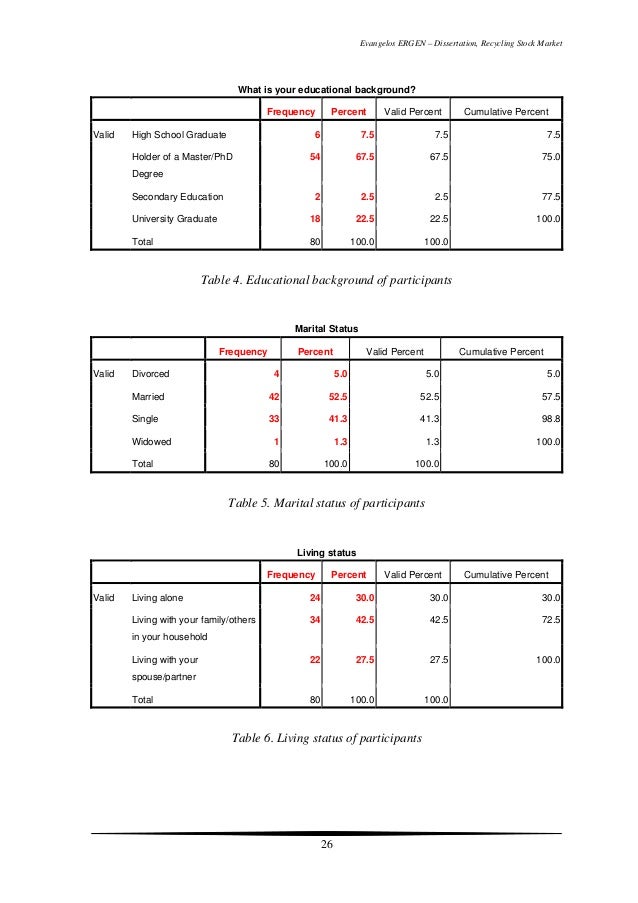 Evangelos ERGEN – Dissertation, Recycling Stock Market

What is your educational background?

| | | Frequency | Percent | Valid Percent | Cumulative Percent |
|---|---|---|---|---|---|
| Valid | High School Graduate | 6 | 7.5 | 7.5 | 7.5 |
| | Holder of a Master/PhD Degree | 54 | 67.5 | 67.5 | 75.0 |
| | Secondary Education | 2 | 2.5 | 2.5 | 77.5 |
| | University Graduate | 18 | 22.5 | 22.5 | 100.0 |
| | Total | 80 | 100.0 | 100.0 | |

Table 4. Educational background of participants

Marital Status

| | | Frequency | Percent | Valid Percent | Cumulative Percent |
|---|---|---|---|---|---|
| Valid | Divorced | 4 | 5.0 | 5.0 | 5.0 |
| | Married | 42 | 52.5 | 52.5 | 57.5 |
| | Single | 33 | 41.3 | 41.3 | 98.8 |
| | Widowed | 1 | 1.3 | 1.3 | 100.0 |
| | Total | 80 | 100.0 | 100.0 | |

Table 5. Marital status of participants

Living status

| | | Frequency | Percent | Valid Percent | Cumulative Percent |
|---|---|---|---|---|---|
| Valid | Living alone | 24 | 30.0 | 30.0 | 30.0 |
| | Living with your family/others in your household | 34 | 42.5 | 42.5 | 72.5 |
| | Living with your spouse/partner | 22 | 27.5 | 27.5 | 100.0 |
| | Total | 80 | 100.0 | 100.0 | |

Table 6. Living status of participants

26